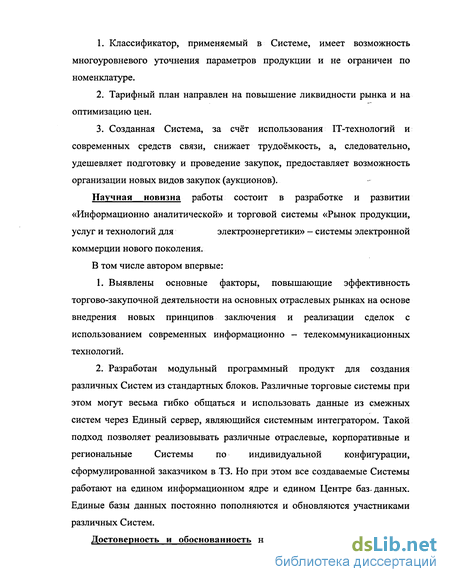 1. Классификатор, применяемый в Системе, имеет возможность многоуровневого уточнения параметров продукции и не ограничен по номенклатуре.

2. Тарифный план направлен на повышение ликвидности рынка и на оптимизацию цен.

3. Созданная Система, за счёт использования IT-технологий и современных средств связи, снижает трудоёмкость, а, следовательно, удешевляет подготовку и проведение закупок, предоставляет возможность организации новых видов закупок (аукционов).

Научная новизна работы состоит в разработке и развитии «Информационно аналитической» и торговой системы «Рынок продукции, услуг и технологий для электроэнергетики» – системы электронной коммерции нового поколения.

В том числе автором впервые:

1. Выявлены основные факторы, повышающие эффективность торгово-закупочной деятельности на основных отраслевых рынках на основе внедрения новых принципов заключения и реализации сделок с использованием современных информационно – телекоммуникационных технологий.

2. Разработан модульный программный продукт для создания различных Систем из стандартных блоков. Различные торговые системы при этом могут весьма гибко общаться и использовать данные из смежных систем через Единый сервер, являющийся системным интегратором. Такой подход позволяет реализовывать различные отраслевые, корпоративные и региональные Системы по индивидуальной конфигурации, сформулированной заказчиком в ТЗ. Но при этом все создаваемые Системы работают на едином информационном ядре и едином Центре баз данных. Единые базы данных постоянно пополняются и обновляются участниками различных Систем.

Достоверность и обоснованность н

dsLib.net
библиотека диссертаций